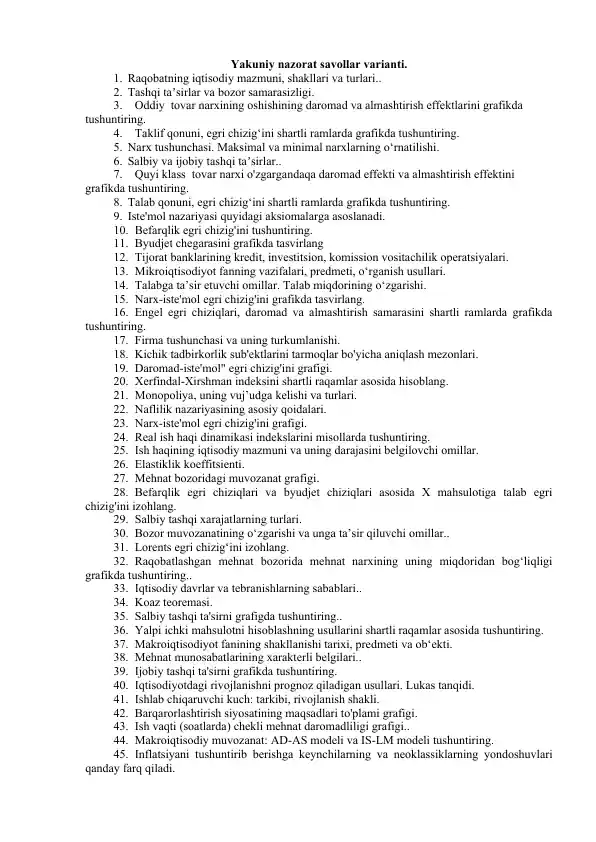 Yakuniy nazorat savollar varianti.

1. Raqobatning iqtisodiy mazmuni, shakllari va turlari..
2. Tashqi ta'sirlar va bozor samarasizligi.
3. Oddiy tovar narxining oshishining daromad va almashtirish effektlarini grafikda tushuntiring.
4. Taklif qonuni, egri chizig'ini shartli ramlarda grafikda tushuntiring.
5. Narx tushunchasi. Maksimal va minimal narxlarning o'rnatilishi.
6. Salbiy va ijobiy tashqi ta'sirlar..
7. Quyi klass tovar narxi o'zgargandaqa daromad effekti va almashtirish effektini grafikda tushuntiring.
8. Talab qonuni, egri chizig'ini shartli ramlarda grafikda tushuntiring.
9. Iste'mol nazariyasi quyidagi aksiomalarga asoslanadi.
10. Befarqlik egri chizig'ini tushuntiring.
11. Byudjet chegarasini grafikda tasvirlang
12. Tijorat banklarining kredit, investitsion, komission vositachilik operatsiyalari.
13. Mikroiqtisodiyot fanning vazifalari, predmeti, o'rganish usullari.
14. Talabga ta'sir etuvchi omillar. Talab miqdorining o'zgarishi.
15. Narx-iste'mol egri chizig'ini grafikda tasvirlang.
16. Engel egri chiziqlari, daromad va almashtirish samarasini shartli ramlarda grafikda tushuntiring.
17. Firma tushunchasi va uning turkumlanishi.
18. Kichik tadbirkorlik sub'ektlarini tarmoqlar bo'yicha aniqlash mezonlari.
19. Daromad-iste'mol" egri chizig'ini grafigi.
20. Xerfindal-Xirshman indeksini shartli raqamlar asosida hisoblang.
21. Monopoliya, uning vuj'udga kelishi va turlari.
22. Naflilik nazariyasining asosiy qoidalari.
23. Narx-iste'mol egri chizig'ini grafigi.
24. Real ish haqi dinamikasi indekslarini misollarda tushuntiring.
25. Ish haqining iqtisodiy mazmuni va uning darajasini belgilovchi omillar.
26. Elastiklik koeffitsienti.
27. Mehnat bozoridagi muvozanat grafigi.
28. Befarqlik egri chiziqlari va byudjet chiziqlari asosida X mahsulotiga talab egri chizig'ini izohlang.
29. Salbiy tashqi xarajatlarning turlari.
30. Bozor muvozanatining o'zgarishi va unga ta'sir qiluvchi omillar..
31. Lorents egri chizig'ini izohlang.
32. Raqobatlashgan mehnat bozorida mehnat narxining uning miqdoridan bog'liqligi grafikda tushuntiring..
33. Iqtisodiy davrlar va tebranishlarning sabablari..
34. Koaz teoremasi.
35. Salbiy tashqi ta'sirni grafigda tushuntiring..
36. Yalpi ichki mahsulotni hisoblashning usullarini shartli raqamlar asosida tushuntiring.
37. Makroiqtisodiyot fanining shakllanishi tarixi, predmeti va ob'ekti.
38. Mehnat munosabatlarining xarakterli belgilari..
39. Ijobiy tashqi ta'sirni grafikda tushuntiring.
40. Iqtisodiyotdagi rivojlanishni prognoz qiladigan usullari. Lukas tanqidi.
41. Ishlab chiqaruvchi kuch: tarkibi, rivojlanish shakli.
42. Barqarorlashtirish siyosatining maqsadlari to'plami grafigi.
43. Ish vaqti (soatlarda) chekli mehnat daromadliligi grafigi..
44. Makroiqtisodiy muvozanat: AD-AS modeli va IS-LM modeli tushuntiring.
45. Inflatsiyani tushuntirib berishga keynchilarning va neoklassiklarning yondoshuvlari qanday farq qiladi.